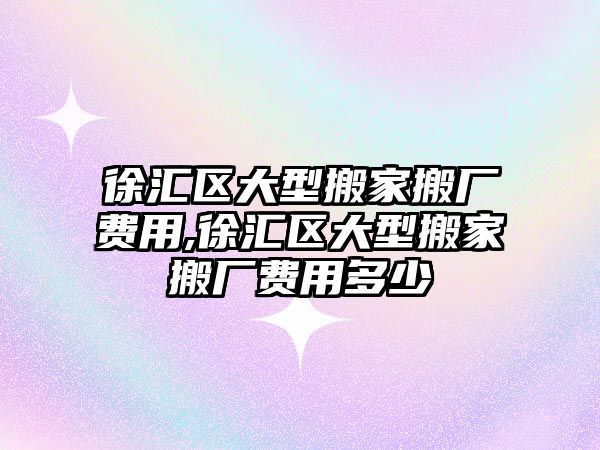 徐汇区大型搬家搬厂费用,徐汇区大型搬家搬厂费用多少